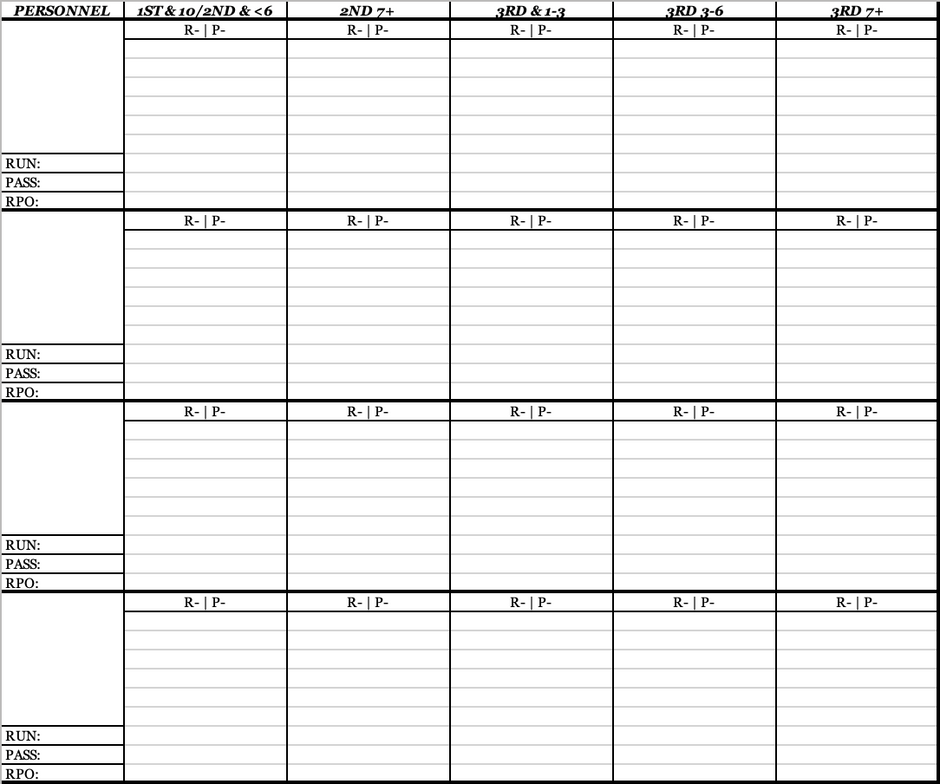 | PERSONNEL | 1ST & 10/2ND & <6 | 2ND 7+ | 3RD & 1-3 | 3RD 3-6 | 3RD 7+ |
|---|---|---|---|---|---|
|  | R- \| P- | R- \| P- | R- \| P- | R- \| P- | R- \| P- |
| RUN: |  |  |  |  |  |
| PASS: |  |  |  |  |  |
| RPO: |  |  |  |  |  |
|  | R- \| P- | R- \| P- | R- \| P- | R- \| P- | R- \| P- |
| RUN: |  |  |  |  |  |
| PASS: |  |  |  |  |  |
| RPO: |  |  |  |  |  |
|  | R- \| P- | R- \| P- | R- \| P- | R- \| P- | R- \| P- |
| RUN: |  |  |  |  |  |
| PASS: |  |  |  |  |  |
| RPO: |  |  |  |  |  |
|  | R- \| P- | R- \| P- | R- \| P- | R- \| P- | R- \| P- |
| RUN: |  |  |  |  |  |
| PASS: |  |  |  |  |  |
| RPO: |  |  |  |  |  |